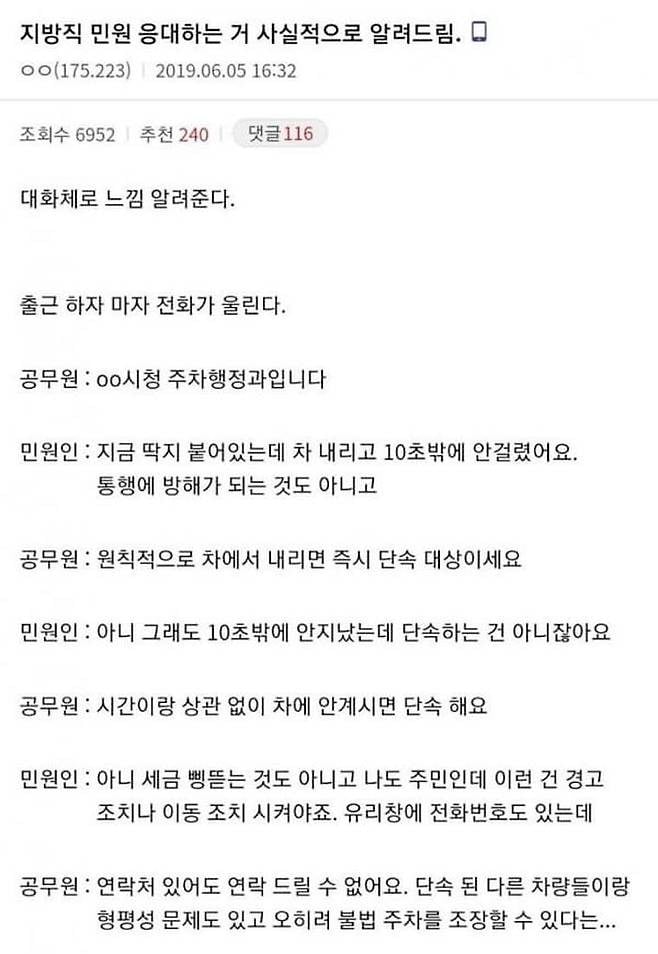 지방직 민원 응대하는 거 사실적으로 알려드림.

ㅇㅇ(175.223) | 2019.06.05 16:32

조회수 6952 | 추천 240 | 댓글 116

대화체로 느낌 알려준다.

출근 하자 마자 전화가 울린다.

공무원 : oo시청 주차행정과입니다

민원인 : 지금 딱지 붙어있는데 차 내리고 10초밖에 안걸렸어요. 통행에 방해가 되는 것도 아니고

공무원 : 원칙적으로 차에서 내리면 즉시 단속 대상이세요

민원인 : 아니 그래도 10초밖에 안지났는데 단속하는 건 아니잖아요

공무원 : 시간이랑 상관 없이 차에 안계시면 단속 해요

민원인 : 아니 세금 삥뜯는 것도 아니고 나도 주민인데 이런 건 경고 조치나 이동 조치 시켜야죠. 유리창에 전화번호도 있는데

공무원 : 연락처 있어도 연락 드릴 수 없어요. 단속 된 다른 차량들이랑 형평성 문제도 있고 오히려 불법 주차를 조장할 수 있다는...